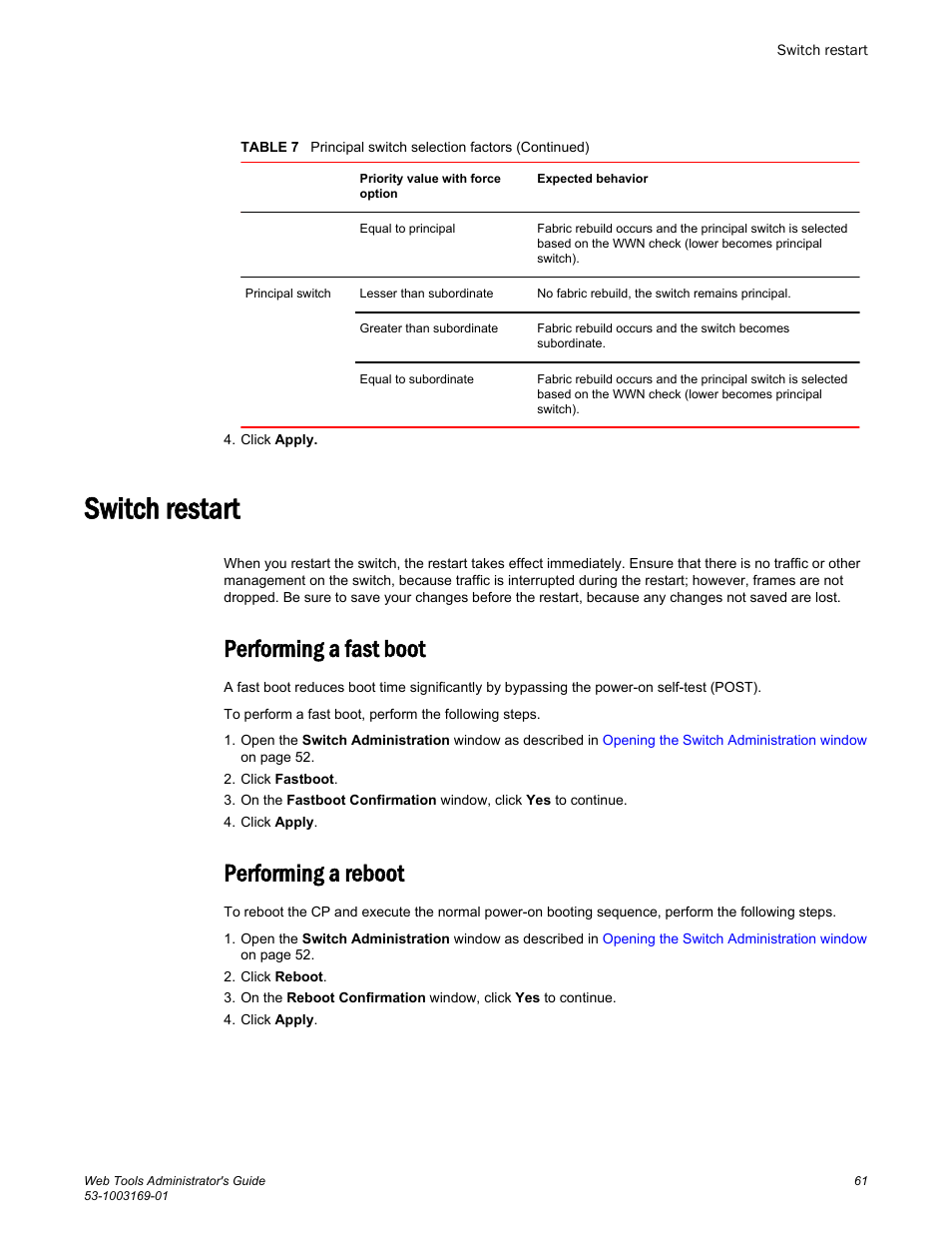 Switch restart

TABLE 7 Principal switch selection factors (Continued)

| | Priority value with force option | Expected behavior |
|---|---|---|
| | Equal to principal | Fabric rebuild occurs and the principal switch is selected based on the WWN check (lower becomes principal switch). |
| Principal switch | Lesser than subordinate | No fabric rebuild, the switch remains principal. |
| | Greater than subordinate | Fabric rebuild occurs and the switch becomes subordinate. |
| | Equal to subordinate | Fabric rebuild occurs and the principal switch is selected based on the WWN check (lower becomes principal switch). |

4. Click Apply.

Switch restart

When you restart the switch, the restart takes effect immediately. Ensure that there is no traffic or other management on the switch, because traffic is interrupted during the restart; however, frames are not dropped. Be sure to save your changes before the restart, because any changes not saved are lost.

Performing a fast boot

A fast boot reduces boot time significantly by bypassing the power-on self-test (POST).

To perform a fast boot, perform the following steps.

1. Open the Switch Administration window as described in Opening the Switch Administration window on page 52.
2. Click Fastboot.
3. On the Fastboot Confirmation window, click Yes to continue.
4. Click Apply.

Performing a reboot

To reboot the CP and execute the normal power-on booting sequence, perform the following steps.

1. Open the Switch Administration window as described in Opening the Switch Administration window on page 52.
2. Click Reboot.
3. On the Reboot Confirmation window, click Yes to continue.
4. Click Apply.

Web Tools Administrator's Guide
53-1003169-01

61